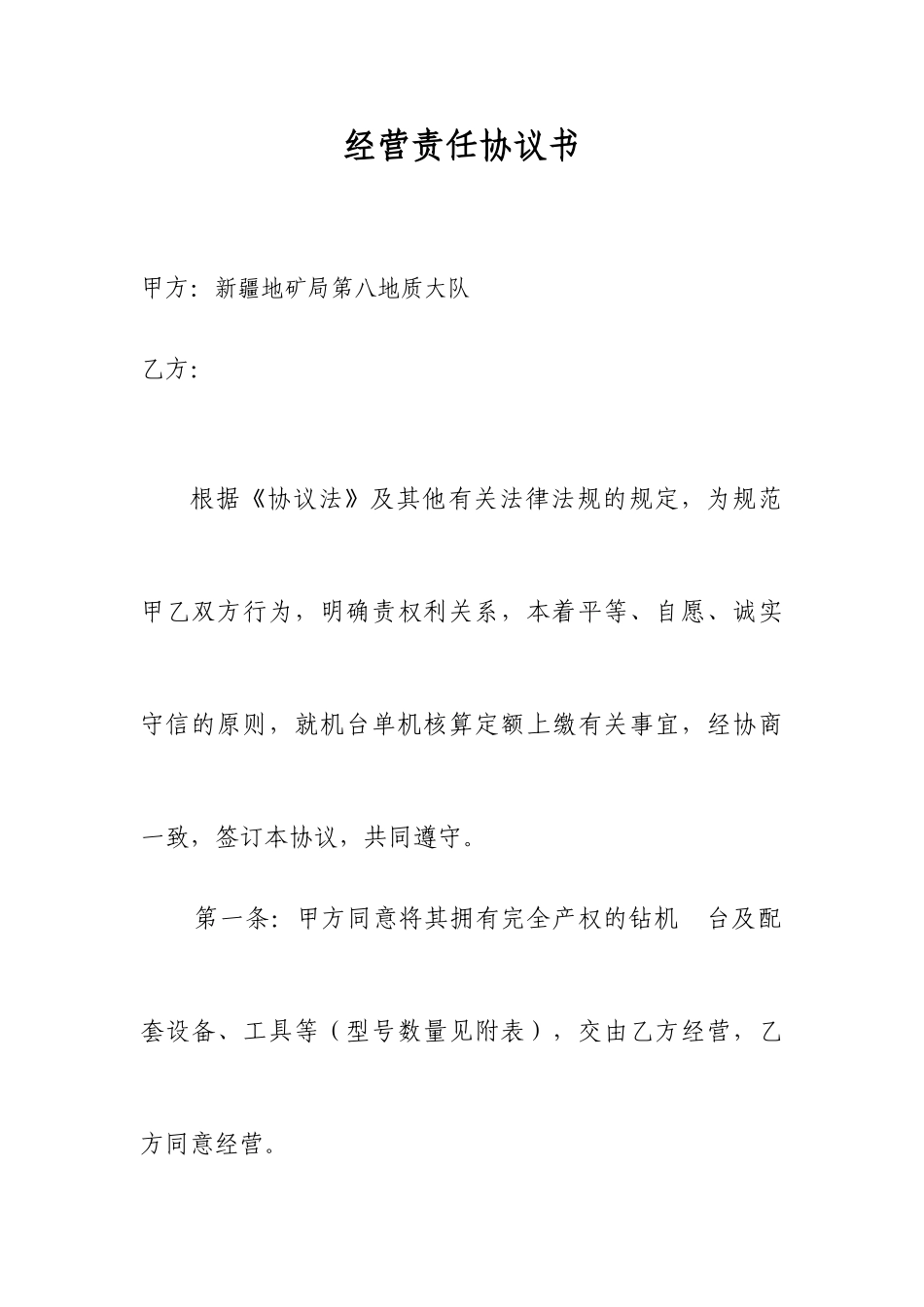 经营责任协议书

甲方：新疆地矿局第八地质大队

乙方：

根据《协议法》及其他有关法律法规的规定，为规范甲乙双方行为，明确责权利关系，本着平等、自愿、诚实守信的原则，就机台单机核算定额上缴有关事宜，经协商一致，签订本协议，共同遵守。

第一条：甲方同意将其拥有完全产权的钻机 台及配套设备、工具等（型号数量见附表），交由乙方经营，乙方同意经营。